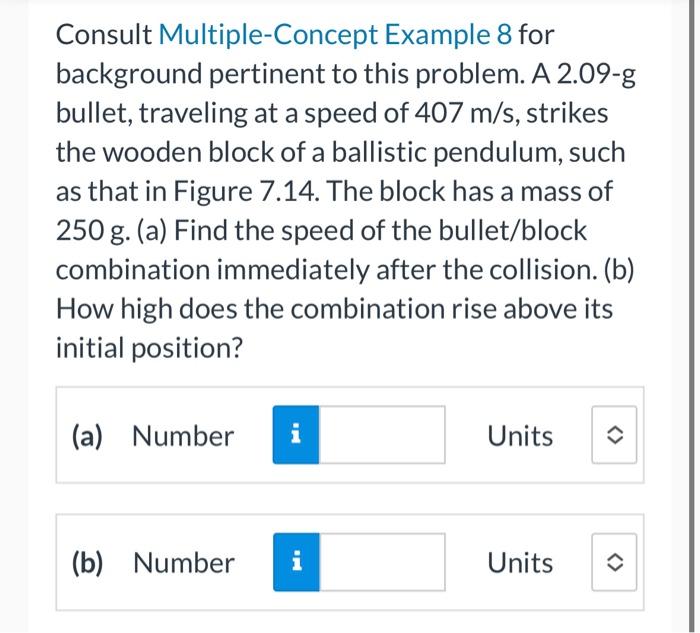 Consult Multiple-Concept Example 8 for background pertinent to this problem. A 2.09-g bullet, traveling at a speed of 407 m/s, strikes the wooden block of a ballistic pendulum, such as that in Figure 7.14. The block has a mass of 250 g. (a) Find the speed of the bullet/block combination immediately after the collision. (b) How high does the combination rise above its initial position?

(a) Number i Units

(b) Number i Units